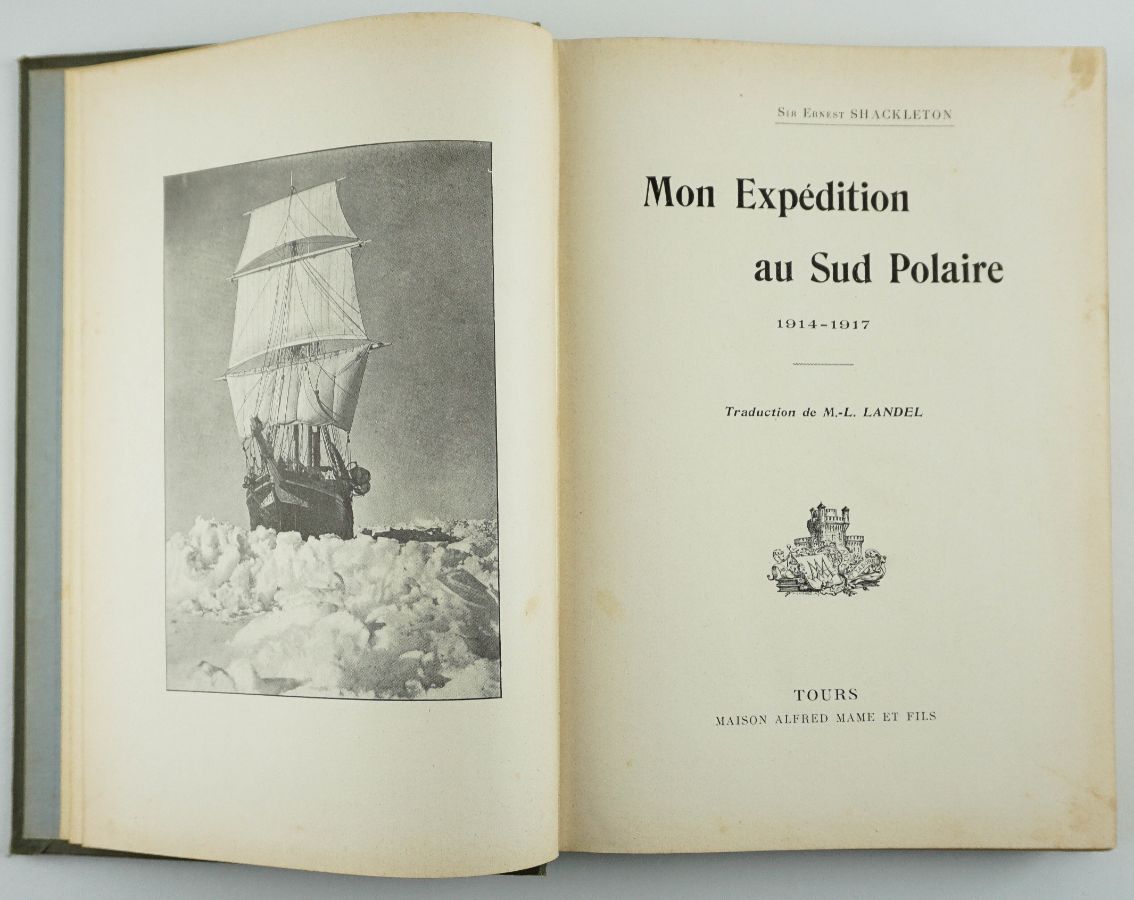 Sir Ernest SHACKLETON

Mon Expédition au Sud Polaire

1914-1917

Traduction de M.-L. LANDEL

TOURS
MAISON ALFRED MAME ET FILS